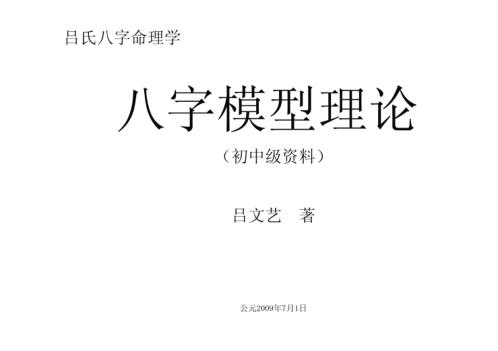 吕氏八字命理学

八字模型理论

（初中级资料）

吕文艺　著

公元2009年7月1日